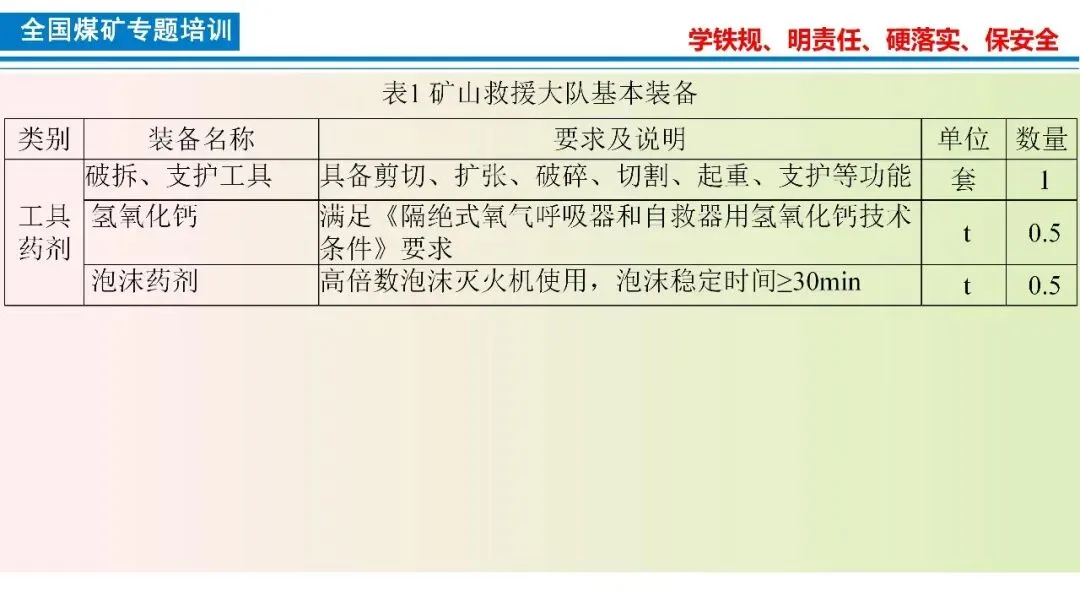 全国煤矿专题培训

学铁规、明责任、硬落实、保安全

表1 矿山救援大队基本装备

| 类别 | 装备名称 | 要求及说明 | 单位 | 数量 |
|---|---|---|---|---|
| 工具药剂 | 破拆、支护工具 | 具备剪切、扩张、破碎、切割、起重、支护等功能 | 套 | 1 |
| | 氢氧化钙 | 满足《隔绝式氧气呼吸器和自救器用氢氧化钙技术条件》要求 | t | 0.5 |
| | 泡沫药剂 | 高倍数泡沫灭火机使用，泡沫稳定时间≥30min | t | 0.5 |